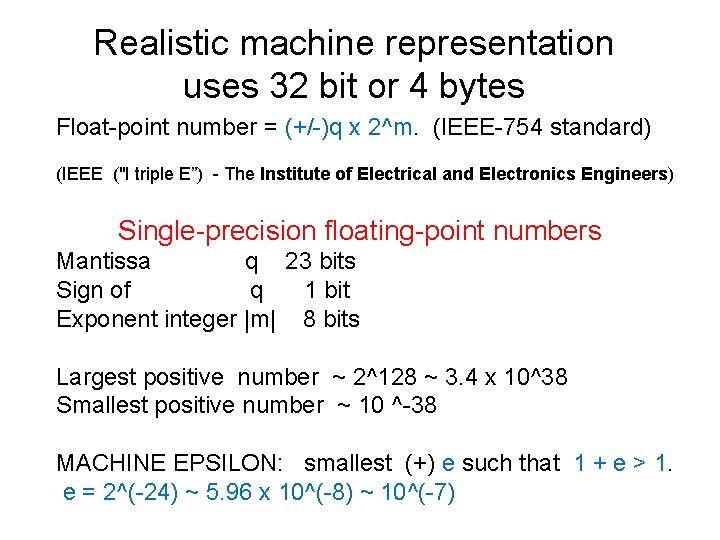 Realistic machine representation
uses 32 bit or 4 bytes

Float-point number = (+/-)q x 2^m. (IEEE-754 standard)

(IEEE ("I triple E") - The Institute of Electrical and Electronics Engineers)

Single-precision floating-point numbers

Mantissa q 23 bits
Sign of q 1 bit
Exponent integer |m| 8 bits

Largest positive number ~ 2^128 ~ 3.4 x 10^38
Smallest positive number ~ 10 ^-38

MACHINE EPSILON: smallest (+) e such that 1 + e > 1.
e = 2^(-24) ~ 5.96 x 10^(-8) ~ 10^(-7)